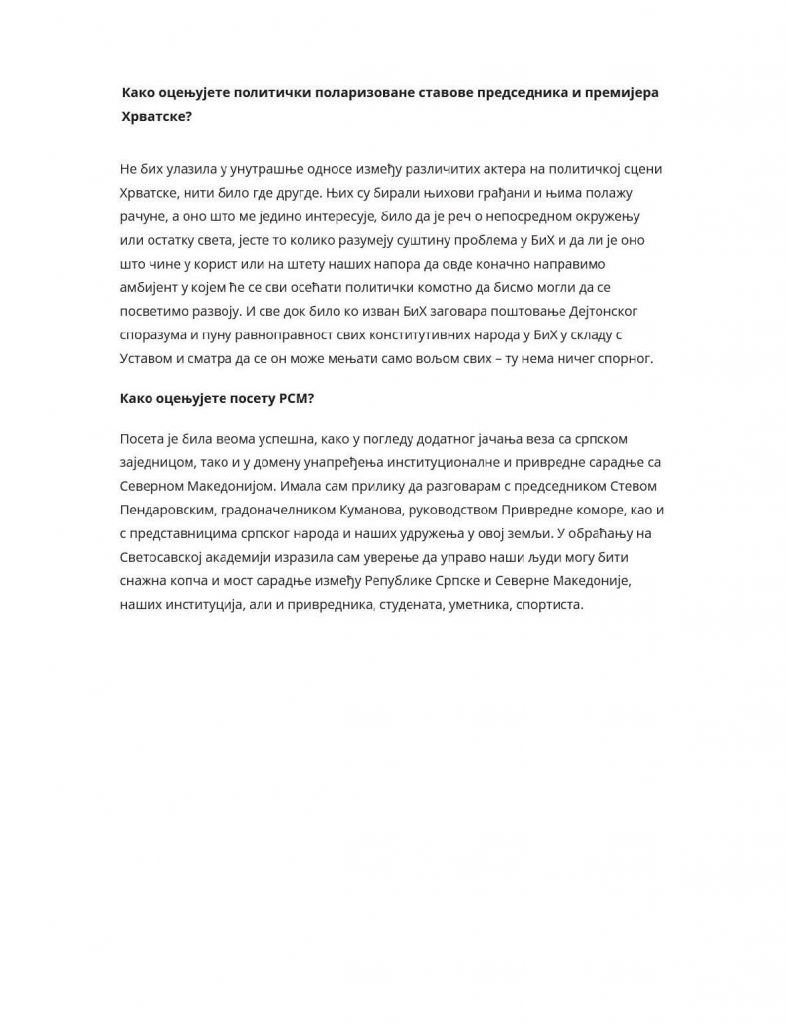 Како оцењујете политички поларизоване ставове председника и премијера Хрватске?

Не бих улазила у унутрашње односе између различитих актера на политичкој сцени Хрватске, нити било где друге. Њих су бирали њихови грађани и њима полажу рачуне, а оно што ме једино интересује, било да је реч о непосредном окружењу или остатку света, јесте то колико разумеју суштину проблема у БиХ и да ли је оно што чине у корист или на штету наших напора да овде коначно направимо амбијент у којем ће се сви осећати политички комотно да бисмо могли да се посветимо развоју. И све док било ко изван БиХ заговара поштовање Дејтонског споразума и пуну равноправност свих конститутивних народа у БиХ у складу с Уставом и сматра да се он може мењати само вољом свих – ту нема ничег спорног.

Како оцењујете посету РСМ?

Посета је била веома успешна, како у погледу додатног јачања веза са српском заједницом, тако и у домену унапређења институционалне и привредне сарадње са Северном Македонијом. Имала сам прилику да разговарам с председником Стевом Пендаровским, градоначелником Куманова, руководством Привредне коморе, као и с представницима српског народа и наших удружења у овој земљи. У обраћању на Светосавској академији изразила сам уверење да управо наши људи могу бити снажна копча и мост сарадње између Републике Српске и Северне Македоније, наших институција, али и привредника, студената, уметника, спортиста.